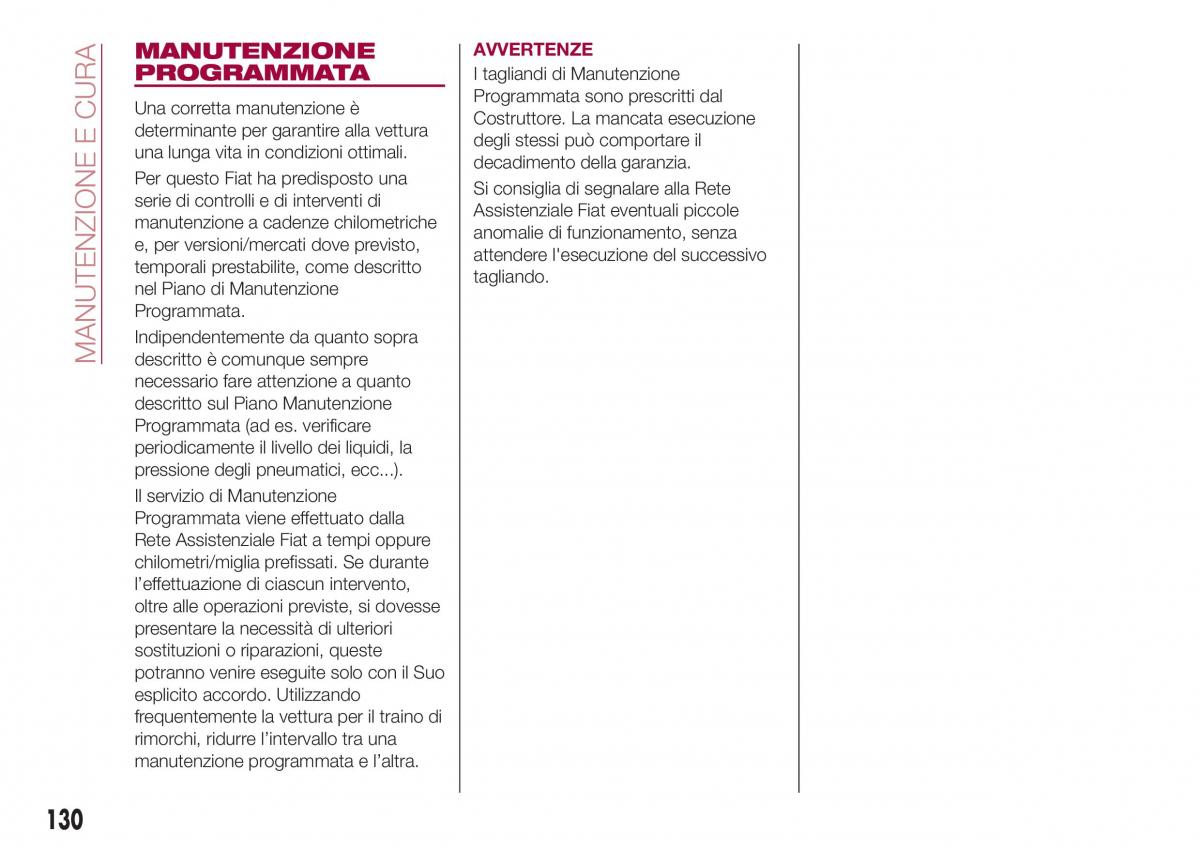 MANUTENZIONE E CURA

MANUTENZIONE PROGRAMMATA

Una corretta manutenzione è determinante per garantire alla vettura una lunga vita in condizioni ottimali.

Per questo Fiat ha predisposto una serie di controlli e di interventi di manutenzione a cadenze chilometriche e, per versioni/mercati dove previsto, temporali prestabilite, come descritto nel Piano di Manutenzione Programmata.

Indipendentemente da quanto sopra descritto è comunque sempre necessario fare attenzione a quanto descritto sul Piano Manutenzione Programmata (ad es. verificare periodicamente il livello dei liquidi, la pressione degli pneumatici, ecc...).

Il servizio di Manutenzione Programmata viene effettuato dalla Rete Assistenziale Fiat a tempi oppure chilometri/miglia prefissati. Se durante l'effettuazione di ciascun intervento, oltre alle operazioni previste, si dovesse presentare la necessità di ulteriori sostituzioni o riparazioni, queste potranno venire eseguite solo con il Suo esplicito accordo. Utilizzando frequentemente la vettura per il traino di rimorchi, ridurre l'intervallo tra una manutenzione programmata e l'altra.

AVVERTENZE

I tagliandi di Manutenzione Programmata sono prescritti dal Costruttore. La mancata esecuzione degli stessi può comportare il decadimento della garanzia.

Si consiglia di segnalare alla Rete Assistenziale Fiat eventuali piccole anomalie di funzionamento, senza attendere l'esecuzione del successivo tagliando.

130